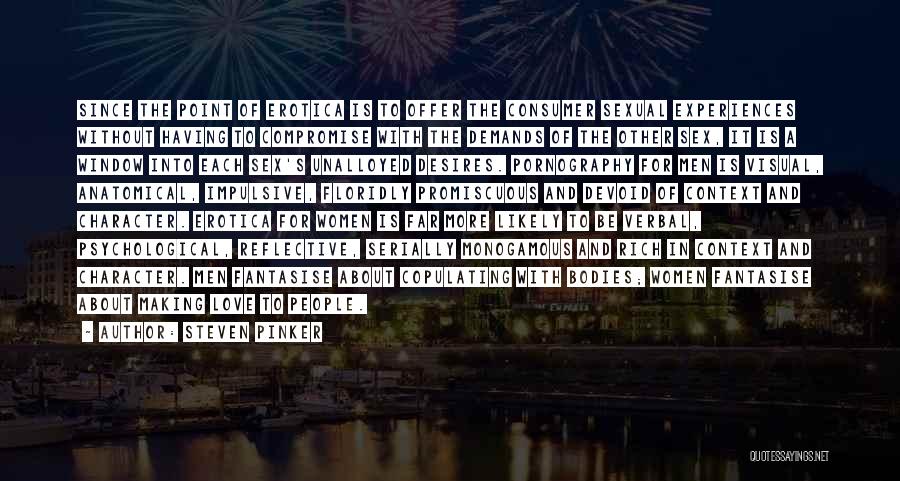 SINCE THE POINT OF EROTICA IS TO OFFER THE CONSUMER SEXUAL EXPERIENCES WITHOUT HAVING TO COMPROMISE WITH THE DEMANDS OF THE OTHER SEX, IT IS A WINDOW INTO EACH SEX'S UNALLOYED DESIRES. PORNOGRAPHY FOR MEN IS VISUAL, ANATOMICAL, IMPULSIVE, FLORIDLY PROMISCUOUS AND DEVOID OF CONTEXT AND CHARACTER. EROTICA FOR WOMEN IS FAR MORE LIKELY TO BE VERBAL, PSYCHOLOGICAL, REFLECTIVE, SERIALLY MONOGAMOUS AND RICH IN CONTEXT AND CHARACTER. MEN FANTASISE ABOUT COPULATING WITH BODIES; WOMEN FANTASISE ABOUT MAKING LOVE TO PEOPLE.

- AUTHOR: STEVEN PINKER

QUOTESSAYINGS.NET